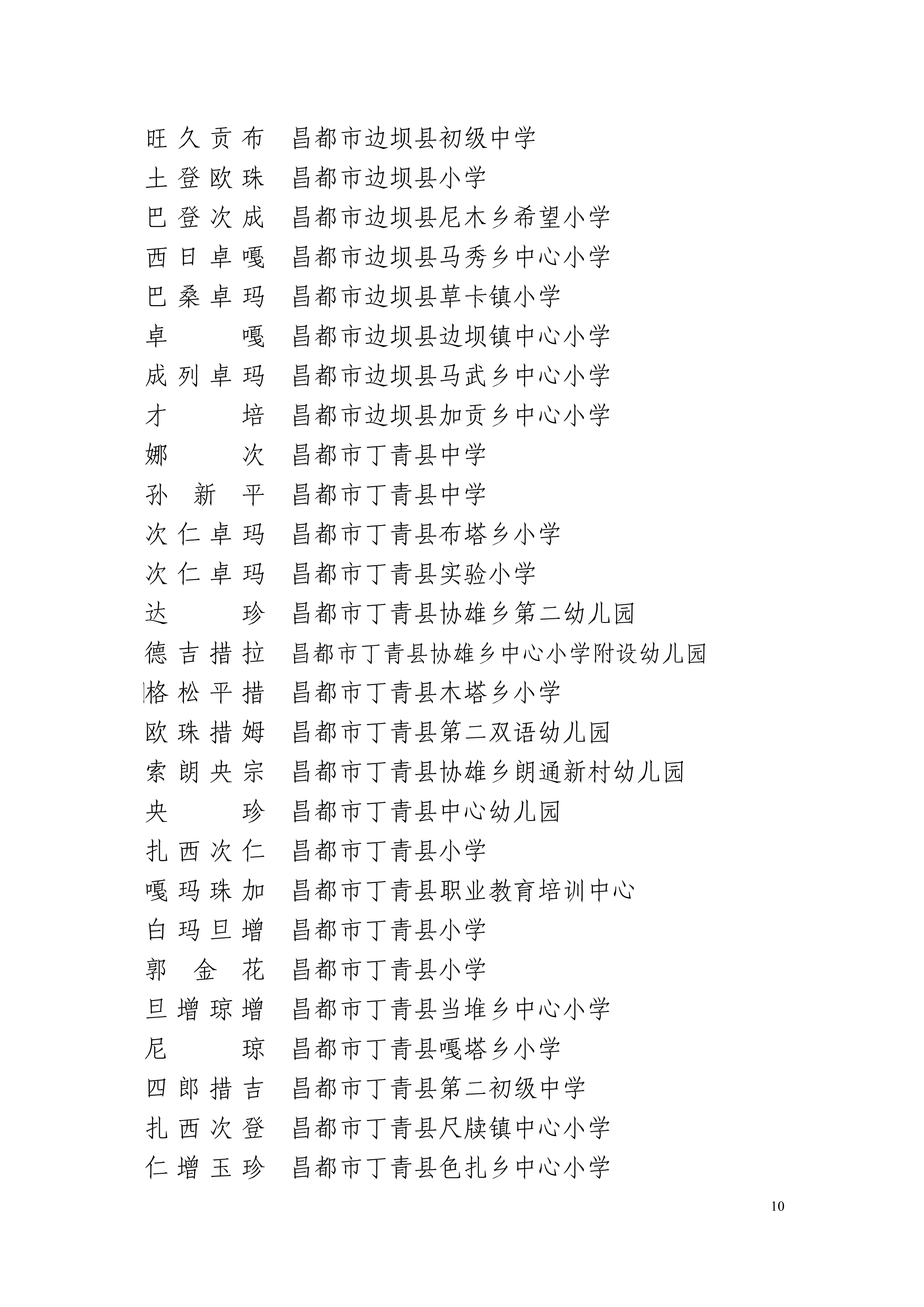 旺久贡布 昌都市边坝县初级中学
土登欧珠 昌都市边坝县小学
巴登次成 昌都市边坝县尼木乡希望小学
西日卓嘎 昌都市边坝县马秀乡中心小学
巴桑卓玛 昌都市边坝县草卡镇小学
卓嘎 昌都市边坝县边坝镇中心小学
成列卓玛 昌都市边坝县马武乡中心小学
才培 昌都市边坝县加贡乡中心小学
娜次 昌都市丁青县中学
孙新平 昌都市丁青县中学
次仁卓玛 昌都市丁青县布塔乡小学
次仁卓玛 昌都市丁青县实验小学
达珍 昌都市丁青县协雄乡第二幼儿园
德吉措拉 昌都市丁青县协雄乡中心小学附设幼儿园
格松平措 昌都市丁青县木塔乡小学
欧珠措姆 昌都市丁青县第二双语幼儿园
索朗央宗 昌都市丁青县协雄乡朗通新村幼儿园
央珍 昌都市丁青县中心幼儿园
扎西次仁 昌都市丁青县小学
嘎玛珠加 昌都市丁青县职业教育培训中心
白玛旦增 昌都市丁青县小学
郭金花 昌都市丁青县小学
旦增琼增 昌都市丁青县当堆乡中心小学
尼琼 昌都市丁青县嘎塔乡小学
四郎措吉 昌都市丁青县第二初级中学
扎西次登 昌都市丁青县尺牍镇中心小学
仁增玉珍 昌都市丁青县色扎乡中心小学

10